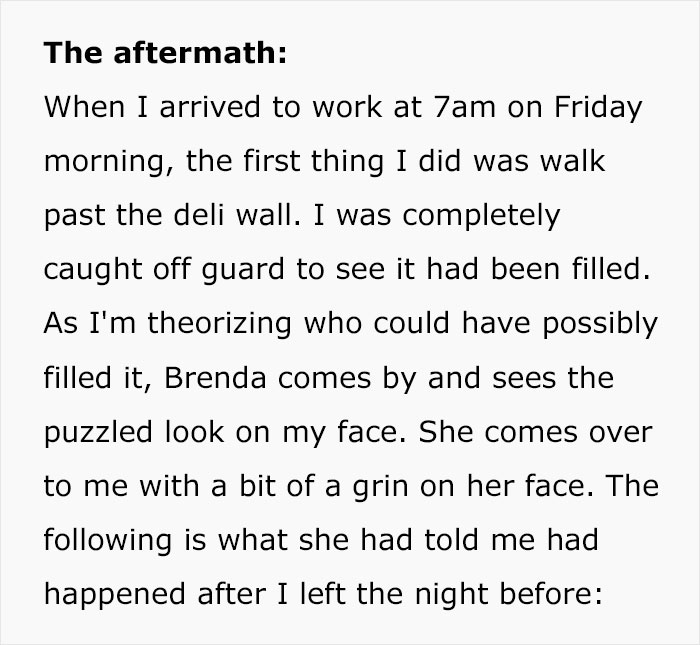 The aftermath:

When I arrived to work at 7am on Friday morning, the first thing I did was walk past the deli wall. I was completely caught off guard to see it had been filled. As I'm theorizing who could have possibly filled it, Brenda comes by and sees the puzzled look on my face. She comes over to me with a bit of a grin on her face. The following is what she had told me had happened after I left the night before: